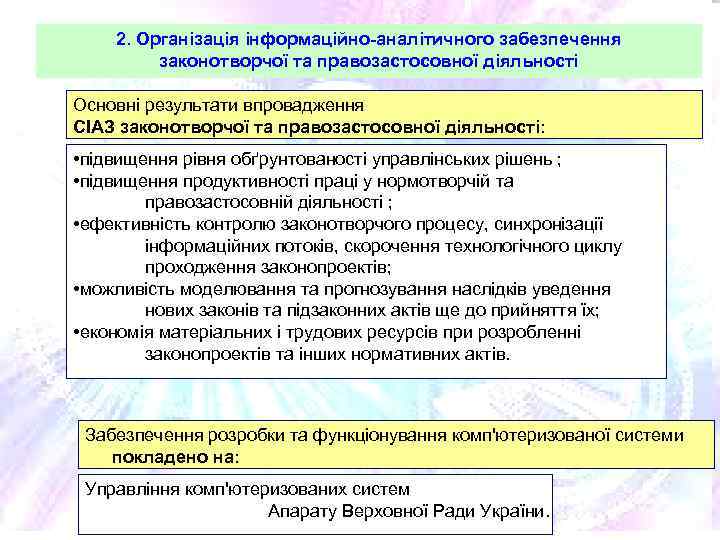 2. Організація інформаційно-аналітичного забезпечення законотворчої та правозастосовної діяльності

Основні результати впровадження
СІАЗ законотворчої та правозастосовної діяльності:

•підвищення рівня обґрунтованості управлінських рішень ;
•підвищення продуктивності праці у нормотворчій та правозастосовній діяльності ;
•ефективність контролю законотворчого процесу, синхронізації інформаційних потоків, скорочення технологічного циклу проходження законопроектів;
•можливість моделювання та прогнозування наслідків уведення нових законів та підзаконних актів ще до прийняття їх;
•економія матеріальних і трудових ресурсів при розробленні законопроектів та інших нормативних актів.

Забезпечення розробки та функціонування комп'ютеризованої системи покладено на:

Управління комп'ютеризованих систем Апарату Верховної Ради України.